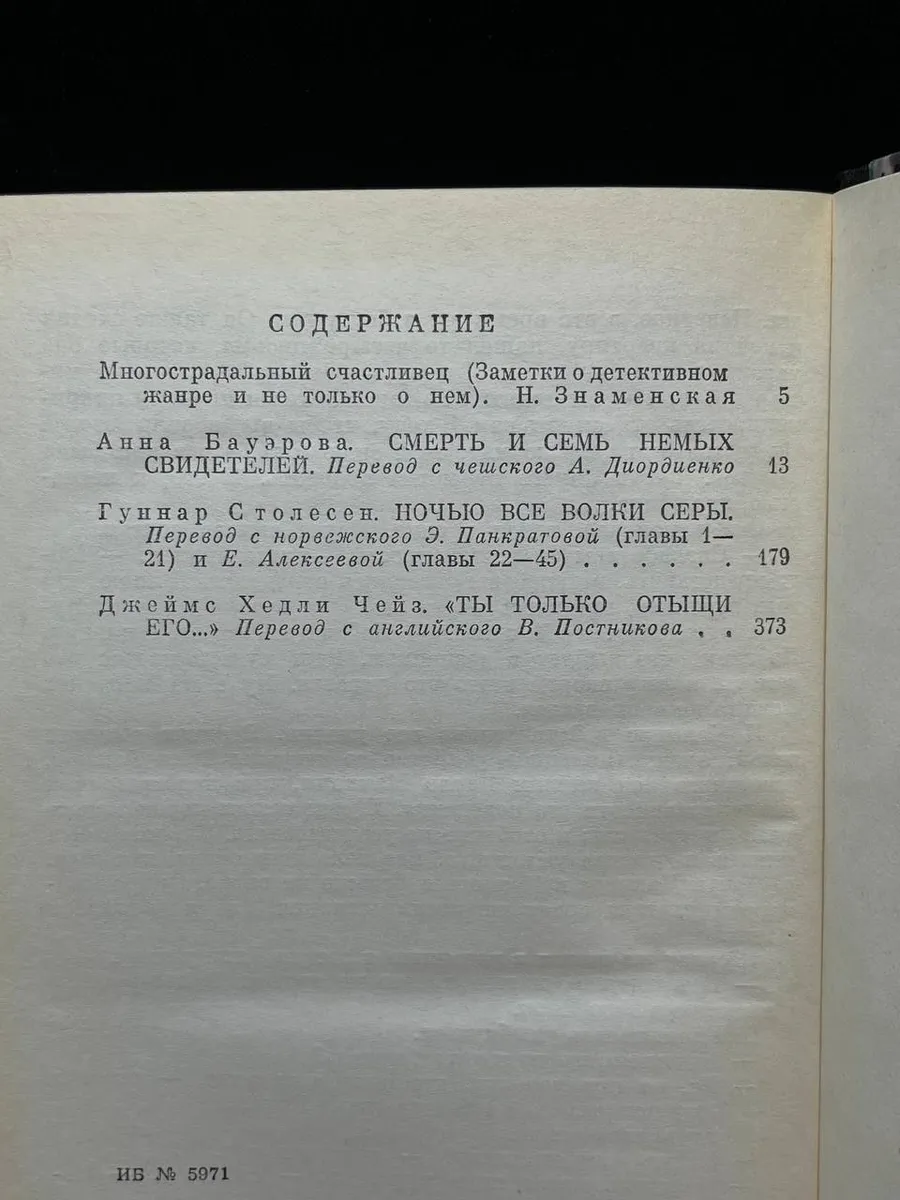 СОДЕРЖАНИЕ

Многострадальный счастливец (Заметки о детективном жанре и не только о нем). Н. Знаменская 5

Анна Бауэрова. СМЕРТЬ И СЕМЬ НЕМЫХ СВИДЕТЕЛЕЙ. Перевод с чешского А. Диордиенко 13

Гуннар Столесен. НОЧЬЮ ВСЕ ВОЛКИ СЕРЫ. Перевод с норвежского Э. Панкратовой (главы 1—21) и Е. Алексеевой (главы 22—45) 179

Джеймс Хедли Чейз. «ТЫ ТОЛЬКО ОТЫЩИ ЕГО...» Перевод с английского В. Постникова 373

ИБ № 5971